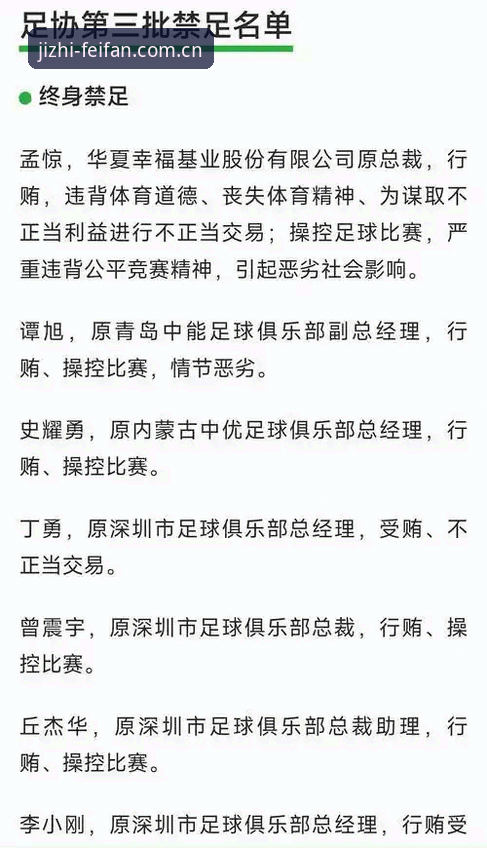 足协第三批禁足名单

jizhi-feifan.com.cn

终身禁足

孟惊，华夏幸福基业股份有限公司原总裁，行贿，违背体育道德、丧失体育精神、为谋取不正当利益进行不正当交易；操控足球比赛，严重违背公平竞赛精神，引起恶劣社会影响。

谭旭，原青岛中能足球俱乐部副总经理，行贿、操控比赛，情节恶劣。

史耀勇，原内蒙古中优足球俱乐部总经理，行贿、操控比赛。

丁勇，原深圳市足球俱乐部总经理，受贿、不正当交易。

曾震宇，原深圳市足球俱乐部总裁，行贿、操控比赛。

丘杰华，原深圳市足球俱乐部总裁助理，行贿、操控比赛。

李小刚，原深圳市足球俱乐部总经理，行贿受